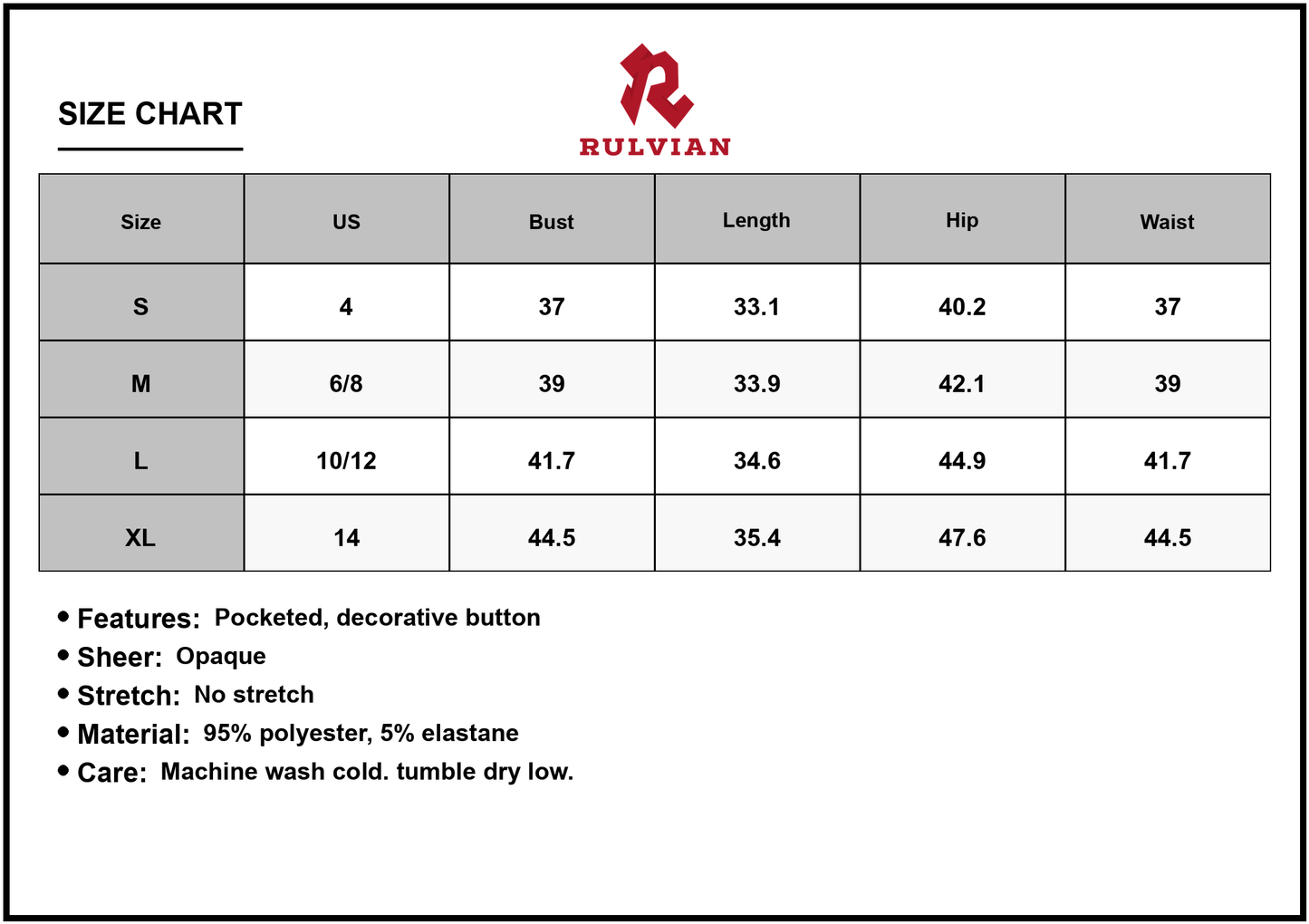 SIZE CHART

RULVIAN

| Size | US | Bust | Length | Hip | Waist |
|---|---|---|---|---|---|
| S | 4 | 37 | 33.1 | 40.2 | 37 |
| M | 6/8 | 39 | 33.9 | 42.1 | 39 |
| L | 10/12 | 41.7 | 34.6 | 44.9 | 41.7 |
| XL | 14 | 44.5 | 35.4 | 47.6 | 44.5 |

• Features: Pocketed, decorative button
• Sheer: Opaque
• Stretch: No stretch
• Material: 95% polyester, 5% elastane
• Care: Machine wash cold. tumble dry low.